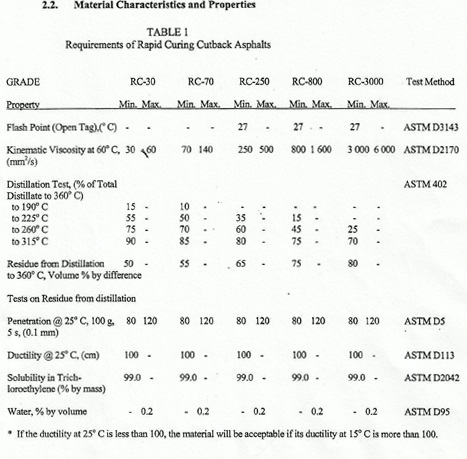 2.2. Material Characteristics and Properties

TABLE 1
Requirements of Rapid Curing Cutback Asphalts

| GRADE | RC-30 | | RC-70 | | RC-250 | | RC-800 | | RC-3000 | | Test Method |
|---|---|---|---|---|---|---|---|---|---|---|---|
| Property | Min. | Max. | Min. | Max. | Min. | Max. | Min. | Max. | Min. | Max. | |
| Flash Point (Open Tag),(° C) | - | - | - | - | 27 | - | 27 | - | 27 | - | ASTM D3143 |
| Kinematic Viscosity at 60° C, (mm²/s) | 30 | 60 | 70 | 140 | 250 | 500 | 800 | 1 600 | 3 000 | 6 000 | ASTM D2170 |
| Distillation Test, (% of Total Distillate to 360° C) | | | | | | | | | | | ASTM 402 |
| to 190° C | 15 | - | 10 | - | - | - | - | - | - | - | |
| to 225° C | 55 | - | 50 | - | 35 | - | 15 | - | - | - | |
| to 260° C | 75 | - | 70 | - | 60 | - | 45 | - | 25 | - | |
| to 315° C | 90 | - | 85 | - | 80 | - | 75 | - | 70 | - | |
| Residue from Distillation to 360° C, Volume % by difference | 50 | - | 55 | - | 65 | - | 75 | - | 80 | - | |
| Tests on Residue from distillation | | | | | | | | | | | |
| Penetration @ 25° C, 100 g, 5 s, (0.1 mm) | 80 | 120 | 80 | 120 | 80 | 120 | 80 | 120 | 80 | 120 | ASTM D5 |
| Ductility @ 25° C, (cm) | 100 | - | 100 | - | 100 | - | 100 | - | 100 | - | ASTM D113 |
| Solubility in Trichloroethylene (% by mass) | 99.0 | - | 99.0 | - | 99.0 | - | 99.0 | - | 99.0 | - | ASTM D2042 |
| Water, % by volume | - | 0.2 | - | 0.2 | - | 0.2 | - | 0.2 | - | 0.2 | ASTM D95 |

* If the ductility at 25° C is less than 100, the material will be acceptable if its ductility at 15° C is more than 100.